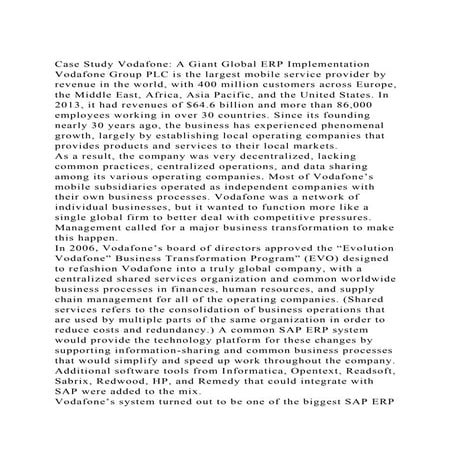 Case Study Vodafone: A Giant Global ERP Implementation
Vodafone Group PLC is the largest mobile service provider by revenue in the world, with 400 million customers across Europe, the Middle East, Africa, Asia Pacific, and the United States. In 2013, it had revenues of $64.6 billion and more than 86,000 employees working in over 30 countries. Since its founding nearly 30 years ago, the business has experienced phenomenal growth, largely by establishing local operating companies that provides products and services to their local markets.
As a result, the company was very decentralized, lacking common practices, centralized operations, and data sharing among its various operating companies. Most of Vodafone's mobile subsidiaries operated as independent companies with their own business processes. Vodafone was a network of individual businesses, but it wanted to function more like a single global firm to better deal with competitive pressures. Management called for a major business transformation to make this happen.
In 2006, Vodafone's board of directors approved the "Evolution Vodafone" Business Transformation Program" (EVO) designed to refashion Vodafone into a truly global company, with a centralized shared services organization and common worldwide business processes in finances, human resources, and supply chain management for all of the operating companies. (Shared services refers to the consolidation of business operations that are used by multiple parts of the same organization in order to reduce costs and redundancy.) A common SAP ERP system would provide the technology platform for these changes by supporting information-sharing and common business processes that would simplify and speed up work throughout the company. Additional software tools from Informatica, Opentext, Readsoft, Sabrix, Redwood, HP, and Remedy that could integrate with SAP were added to the mix.
Vodafone's system turned out to be one of the biggest SAP ERP